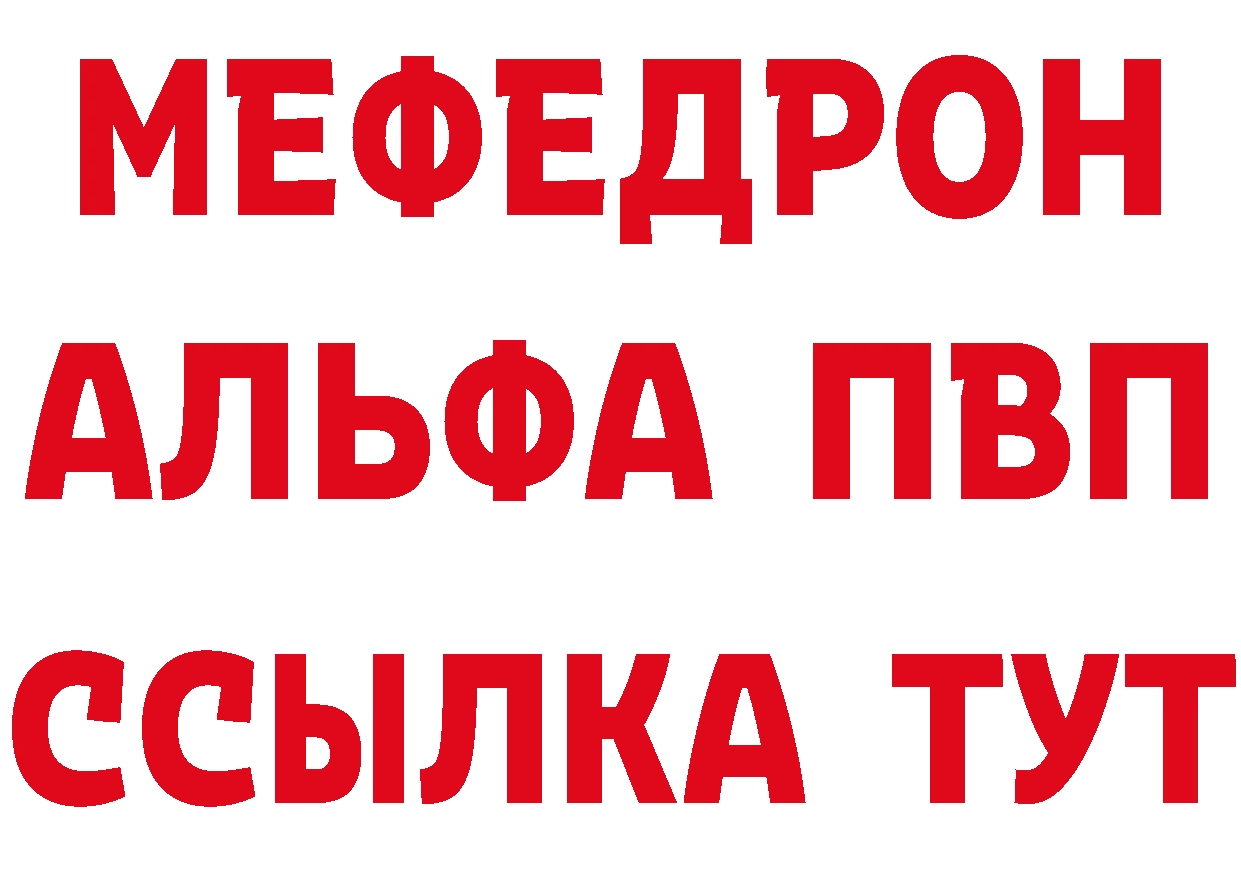 МЕФЕДРОН
АЛЬФА ПВП
ССЫЛКА ТУТ